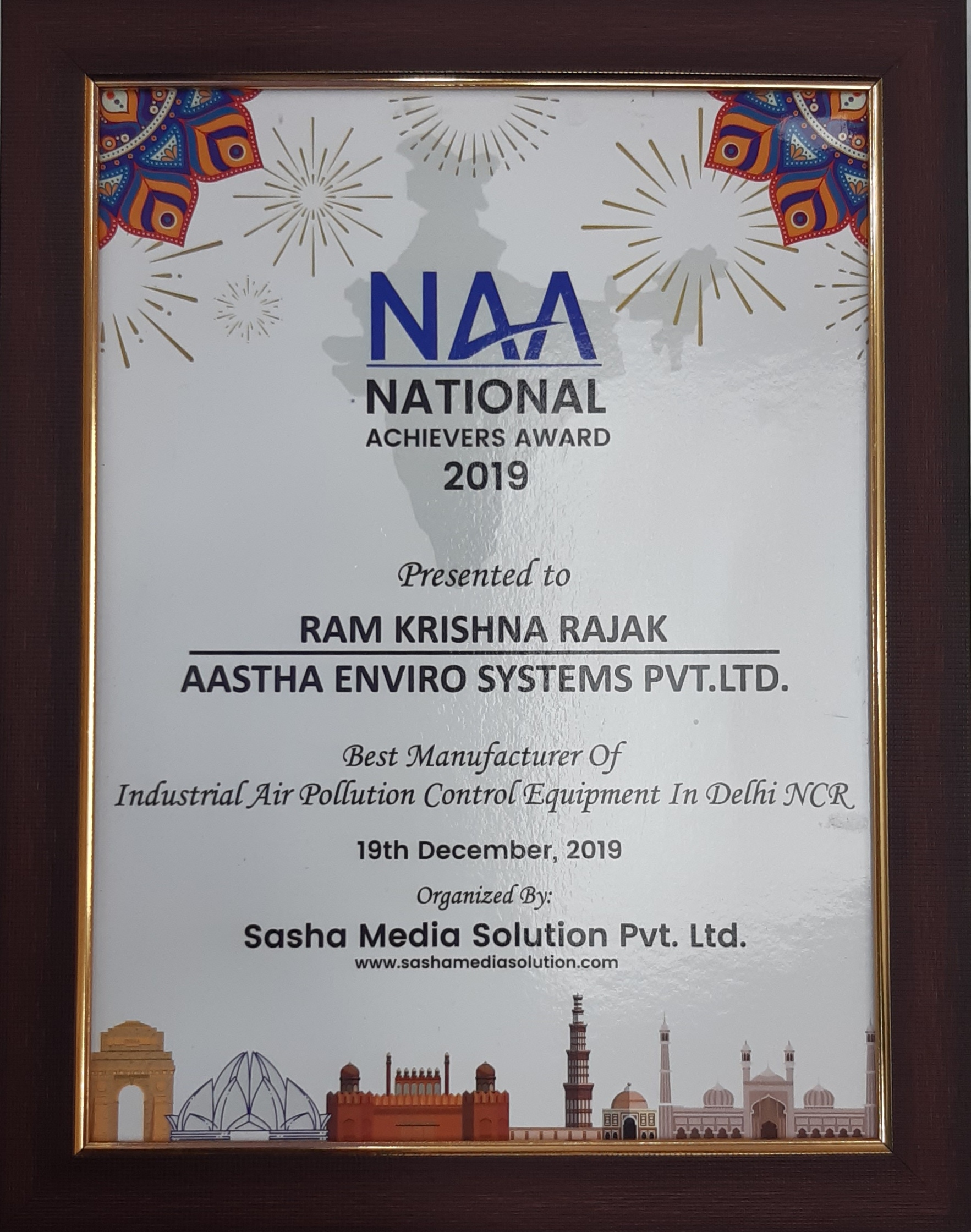 NAA
NATIONAL
ACHIEVERS AWARD
2019

Presented to

RAM KRISHNA RAJAK

AASTHA ENVIRO SYSTEMS PVT.LTD.

Best Manufacturer Of
Industrial Air Pollution Control Equipment In Delhi NCR

19th December, 2019

Organized By:

Sasha Media Solution Pvt. Ltd.
www.sashamediasolution.com